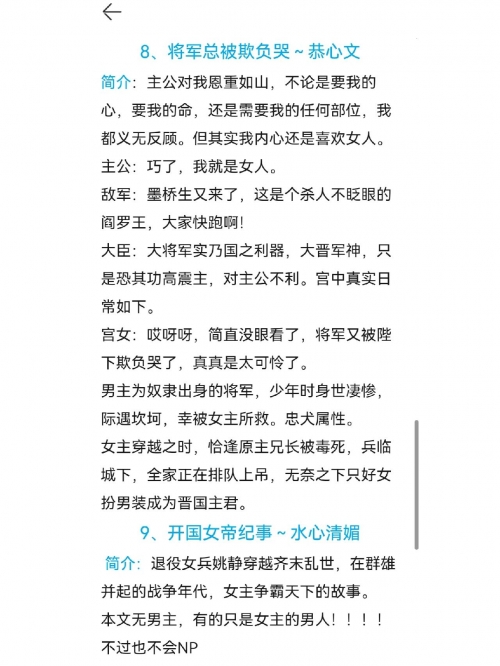 8、将军总被欺负哭 ~ 恭心文

简介：主公对我恩重如山，不论是要我的心，要我的命，还是需要我的任何部位，我都义无反顾。但其实我内心还是喜欢女人。

主公：巧了，我就是女人。

敌军：墨桥生又来了，这是个杀人不眨眼的阎罗王，大家快跑啊!

大臣：大将军实乃国之利器，大晋军神，只是恐其功高震主，对主公不利。宫中真实日常如下。

宫女：哎呀呀，简直没眼看了，将军又被陛下欺负哭了，真真是太可怜了。

男主为奴隶出身的将军，少年时身世凄惨，际遇坎坷，幸被女主所救。忠犬属性。

女主穿越之时，恰逢原主兄长被毒死，兵临城下，全家正在排队上吊，无奈之下只好女扮男装成为晋国主君。

9、开国女帝纪事 ~ 水心清媚

简介：退役女兵姚静穿越齐末乱世，在群雄并起的战争年代，女主争霸天下的故事。

本文无男主，有的只是女主的男人！！！！

不过也不会NP